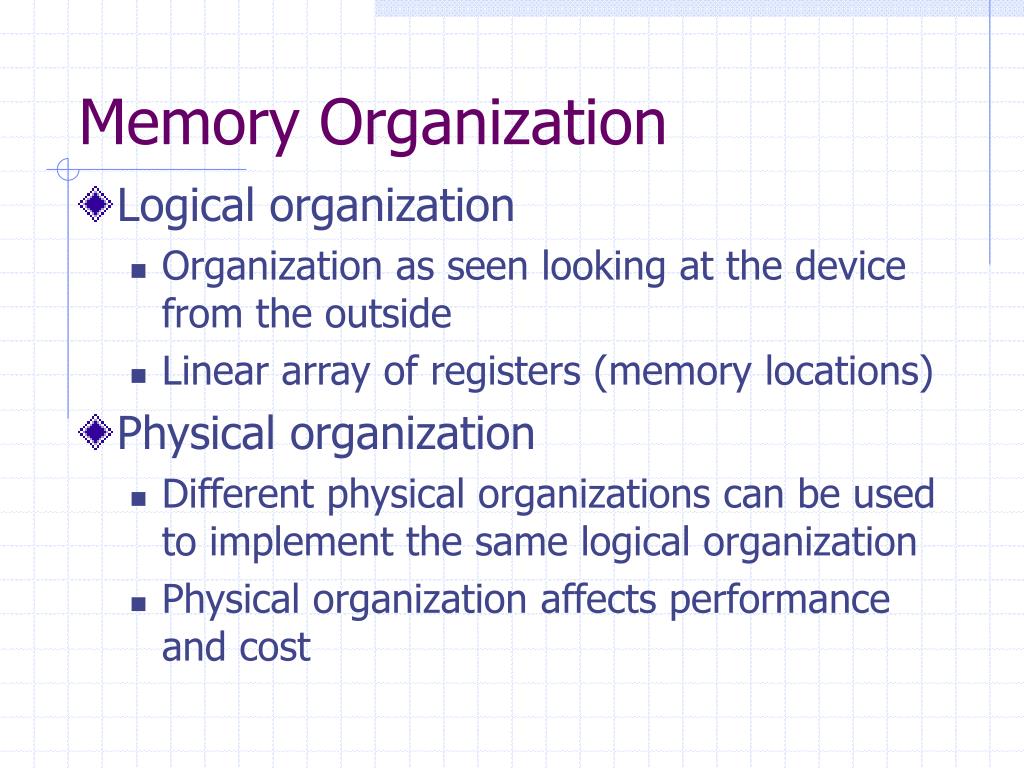 Memory Organization

Logical organization

Organization as seen looking at the device from the outside

Linear array of registers (memory locations)

Physical organization

Different physical organizations can be used to implement the same logical organization

Physical organization affects performance and cost